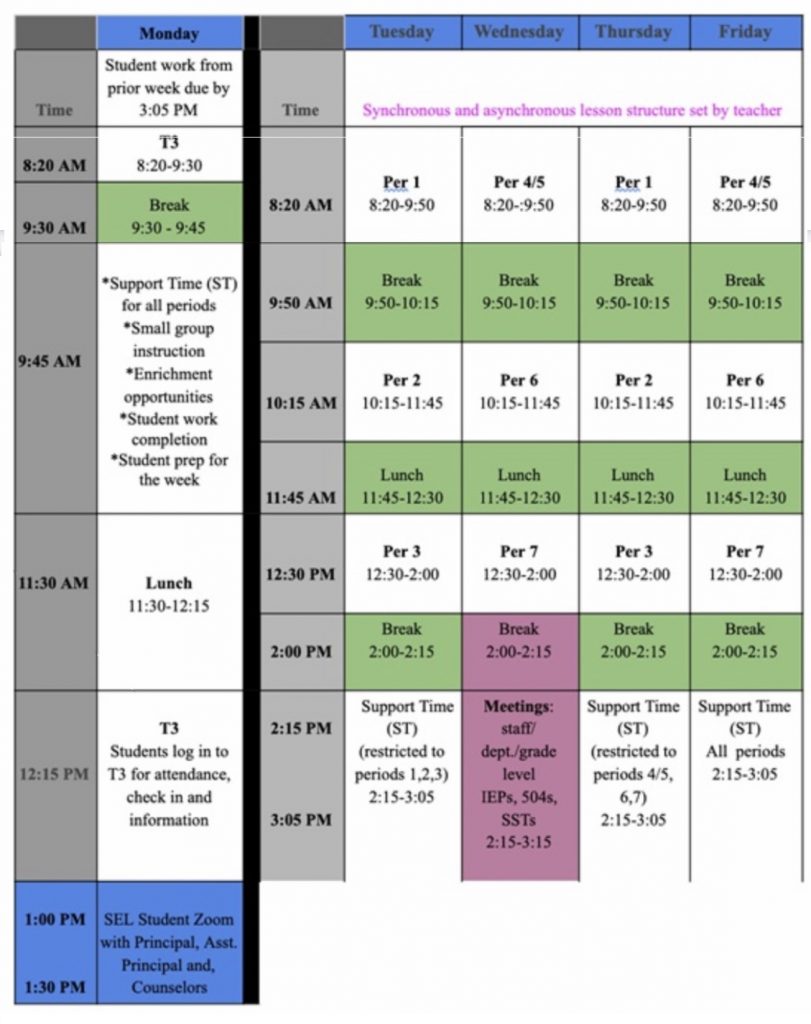 | | Monday |
|---|---|
| Time | Student work from prior week due by 3:05 PM |
| 8:20 AM | T3 8:20-9:30 |
| 9:30 AM | Break 9:30 - 9:45 |
| 9:45 AM | *Support Time (ST) for all periods *Small group instruction *Enrichment opportunities *Student work completion *Student prep for the week |
| 11:30 AM | Lunch 11:30-12:15 |
| 12:15 PM | T3 Students log in to T3 for attendance, check in and information |
| 1:00 PM 1:30 PM | SEL Student Zoom with Principal, Asst. Principal and, Counselors |

| | Tuesday | Wednesday | Thursday | Friday |
|---|---|---|---|---|
| Time | Synchronous and asynchronous lesson structure set by teacher | | | |
| 8:20 AM | Per 1 8:20-9:50 | Per 4/5 8:20-:9:50 | Per 1 8:20-9:50 | Per 4/5 8:20-9:50 |
| 9:50 AM | Break 9:50-10:15 | Break 9:50-10:15 | Break 9:50-10:15 | Break 9:50-10:15 |
| 10:15 AM | Per 2 10:15-11:45 | Per 6 10:15-11:45 | Per 2 10:15-11:45 | Per 6 10:15-11:45 |
| 11:45 AM | Lunch 11:45-12:30 | Lunch 11:45-12:30 | Lunch 11:45-12:30 | Lunch 11:45-12:30 |
| 12:30 PM | Per 3 12:30-2:00 | Per 7 12:30-2:00 | Per 3 12:30-2:00 | Per 7 12:30-2:00 |
| 2:00 PM | Break 2:00-2:15 | Break 2:00-2:15 | Break 2:00-2:15 | Break 2:00-2:15 |
| 2:15 PM 3:05 PM | Support Time (ST) (restricted to periods 1,2,3) 2:15-3:05 | Meetings: staff/ dept./grade level IEPs, 504s, SSTs 2:15-3:15 | Support Time (ST) (restricted to periods 4/5, 6,7) 2:15-3:05 | Support Time (ST) All periods 2:15-3:05 |